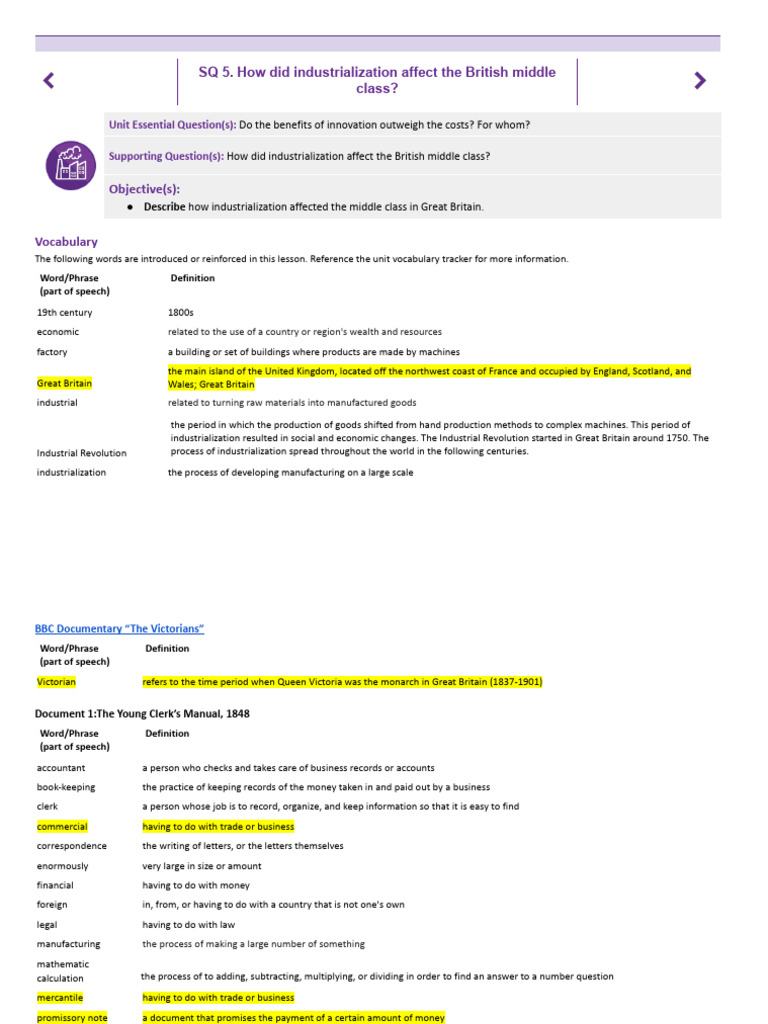 SQ 5. How did industrialization affect the British middle class?

Unit Essential Question(s): Do the benefits of innovation outweigh the costs? For whom?

Supporting Question(s): How did industrialization affect the British middle class?

Objective(s):

● Describe how industrialization affected the middle class in Great Britain.

Vocabulary

The following words are introduced or reinforced in this lesson. Reference the unit vocabulary tracker for more information.

| Word/Phrase (part of speech) | Definition |
|---|---|
| 19th century | 1800s |
| economic | related to the use of a country or region's wealth and resources |
| factory | a building or set of buildings where products are made by machines |
| Great Britain | the main island of the United Kingdom, located off the northwest coast of France and occupied by England, Scotland, and Wales; Great Britain |
| industrial | related to turning raw materials into manufactured goods |
| Industrial Revolution | the period in which the production of goods shifted from hand production methods to complex machines. This period of industrialization resulted in social and economic changes. The Industrial Revolution started in Great Britain around 1750. The process of industrialization spread throughout the world in the following centuries. |
| industrialization | the process of developing manufacturing on a large scale |

BBC Documentary "The Victorians"

| Word/Phrase (part of speech) | Definition |
|---|---|
| Victorian | refers to the time period when Queen Victoria was the monarch in Great Britain (1837-1901) |

Document 1:The Young Clerk's Manual, 1848

| Word/Phrase (part of speech) | Definition |
|---|---|
| accountant | a person who checks and takes care of business records or accounts |
| book-keeping | the practice of keeping records of the money taken in and paid out by a business |
| clerk | a person whose job is to record, organize, and keep information so that it is easy to find |
| commercial | having to do with trade or business |
| correspondence | the writing of letters, or the letters themselves |
| enormously | very large in size or amount |
| financial | having to do with money |
| foreign | in, from, or having to do with a country that is not one's own |
| legal | having to do with law |
| manufacturing | the process of making a large number of something |
| mathematic calculation | the process of to adding, subtracting, multiplying, or dividing in order to find an answer to a number question |
| mercantile | having to do with trade or business |
| promissory note | a document that promises the payment of a certain amount of money |